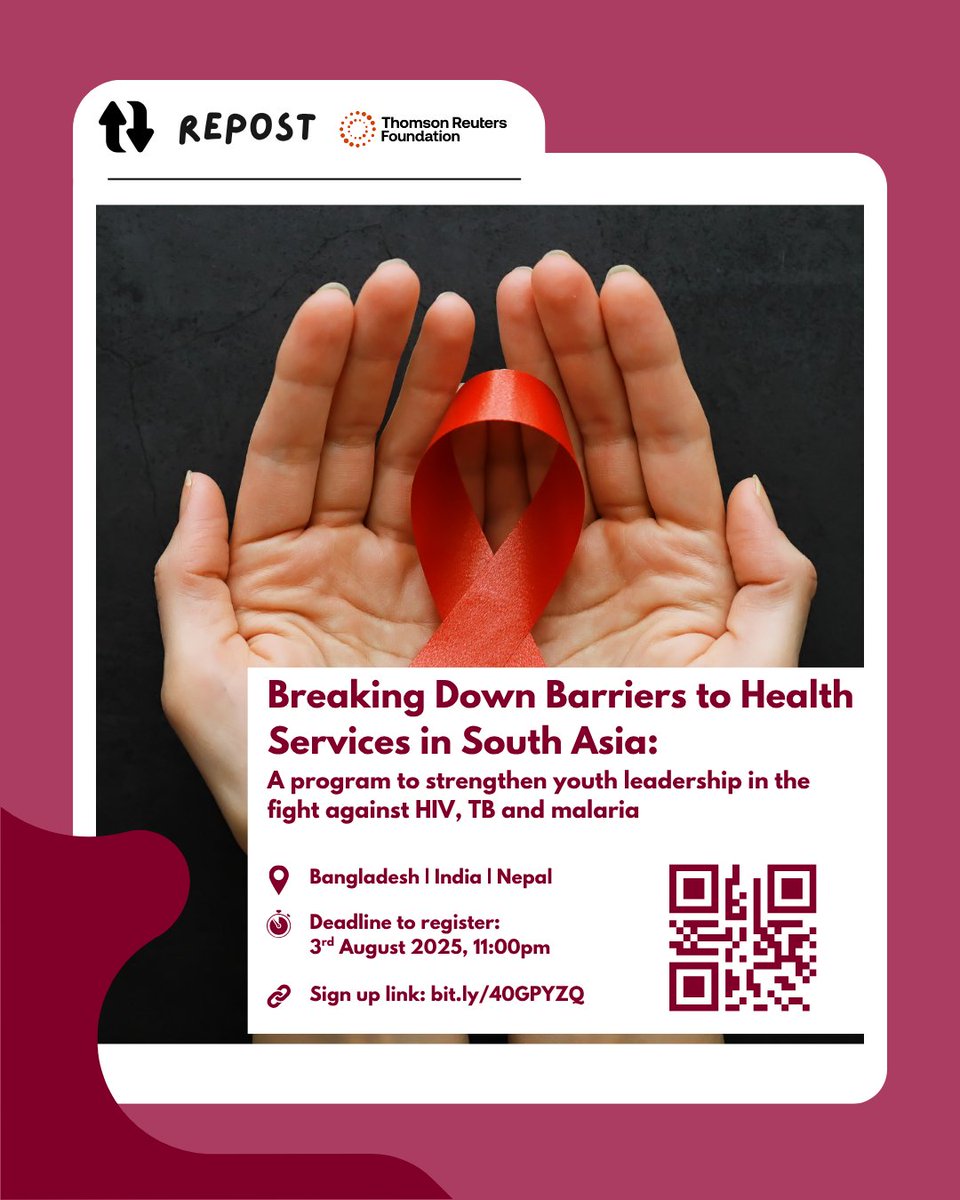 REPOST

Thomson Reuters Foundation

Breaking Down Barriers to Health Services in South Asia:

A program to strengthen youth leadership in the fight against HIV, TB and malaria

Bangladesh | India | Nepal

Deadline to register: 3$^{rd}$ August 2025, 11:00pm

Sign up link: bit.ly/40GPYZQ